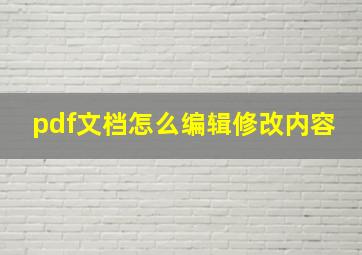 pdf文档怎么编辑修改内容